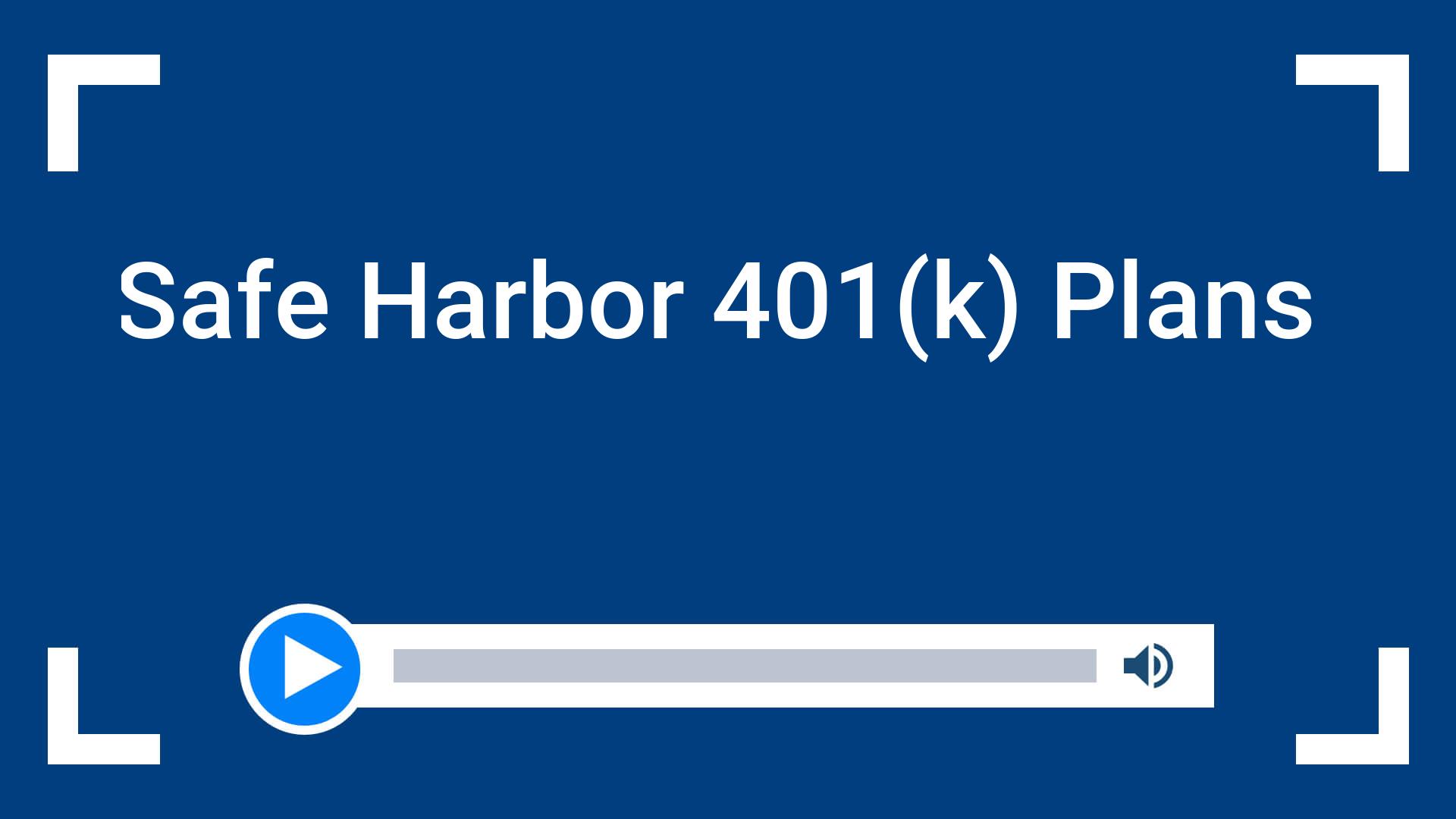 Safe Harbor 401(k) Plans